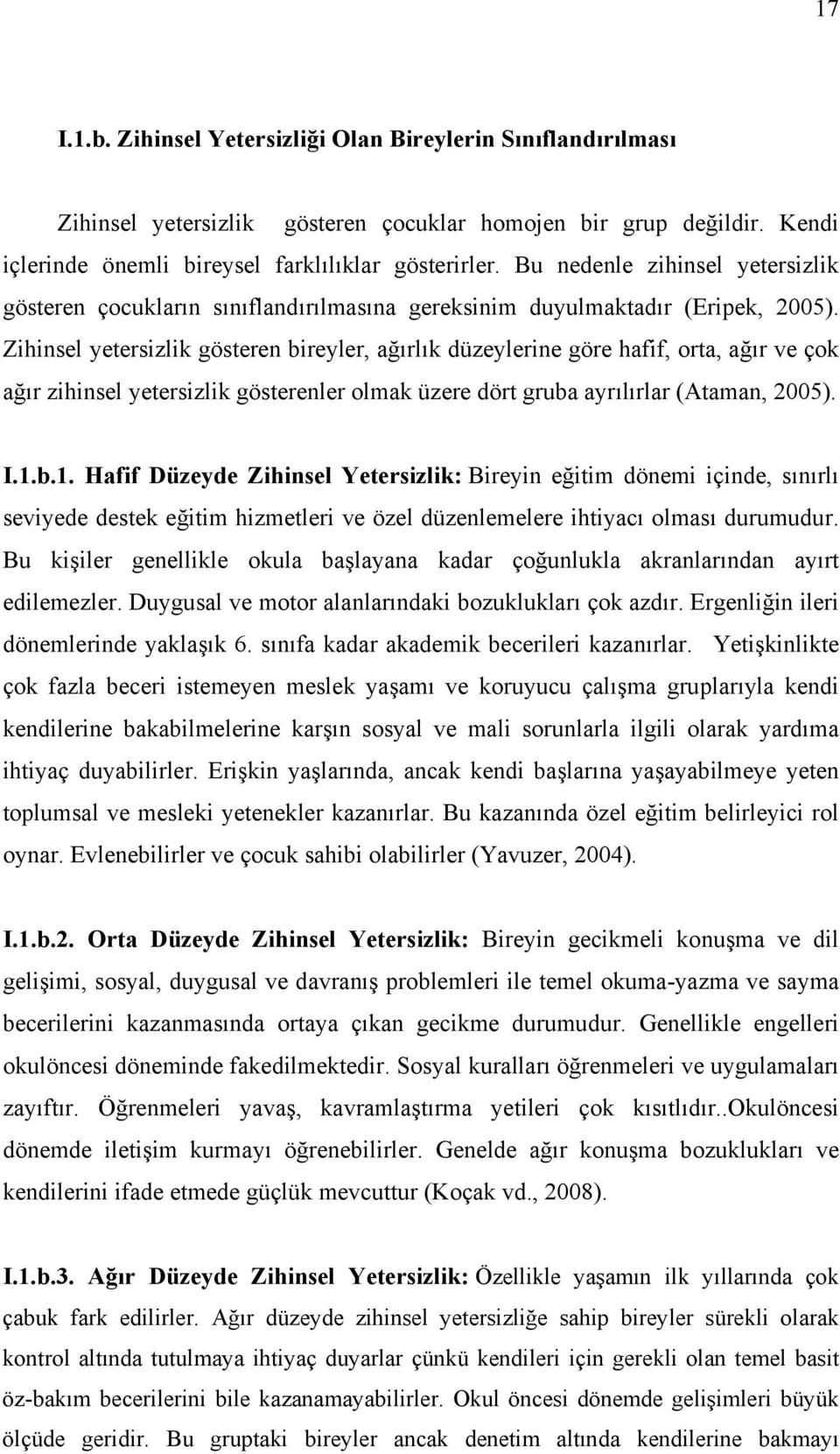 17

I.1.b. Zihinsel Yetersizliği Olan Bireylerin Sınıflandırılması

Zihinsel yetersizlik gösteren çocuklar homojen bir grup değildir. Kendi içlerinde önemli bireysel farklılıklar gösterirler. Bu nedenle zihinsel yetersizlik gösteren çocukların sınıflandırılmasına gereksinim duyulmaktadır (Eripek, 2005). Zihinsel yetersizlik gösteren bireyler, ağırlık düzeylerine göre hafif, orta, ağır ve çok ağır zihinsel yetersizlik gösterenler olmak üzere dört gruba ayrılırlar (Ataman, 2005).

I.1.b.1. Hafif Düzeyde Zihinsel Yetersizlik: Bireyin eğitim dönemi içinde, sınırlı seviyede destek eğitim hizmetleri ve özel düzenlemelere ihtiyacı olması durumudur. Bu kişiler genellikle okula başlayana kadar çoğunlukla akranlarından ayırt edilemezler. Duygusal ve motor alanlarındaki bozuklukları çok azdır. Ergenliğin ileri dönemlerinde yaklaşık 6. sınıfa kadar akademik becerileri kazanırlar. Yetişkinlikte çok fazla beceri istemeyen meslek yaşamı ve koruyucu çalışma gruplarıyla kendi kendilerine bakabilmelerine karşın sosyal ve mali sorunlarla ilgili olarak yardıma ihtiyaç duyabilirler. Erişkin yaşlarında, ancak kendi başlarına yaşayabilmeye yeten toplumsal ve mesleki yetenekler kazanırlar. Bu kazanında özel eğitim belirleyici rol oynar. Evlenebilirler ve çocuk sahibi olabilirler (Yavuzer, 2004).

I.1.b.2. Orta Düzeyde Zihinsel Yetersizlik: Bireyin gecikmeli konuşma ve dil gelişimi, sosyal, duygusal ve davranış problemleri ile temel okuma-yazma ve sayma becerilerini kazanmasında ortaya çıkan gecikme durumudur. Genellikle engelleri okulöncesi döneminde fakedilmektedir. Sosyal kuralları öğrenmeleri ve uygulamaları zayıftır. Öğrenmeleri yavaş, kavramlaştırma yetileri çok kısıtlıdır..Okulöncesi dönemde iletişim kurmayı öğrenebilirler. Genelde ağır konuşma bozuklukları ve kendilerini ifade etmede güçlük mevcuttur (Koçak vd., 2008).

I.1.b.3. Ağır Düzeyde Zihinsel Yetersizlik: Özellikle yaşamın ilk yıllarında çok çabuk fark edilirler. Ağır düzeyde zihinsel yetersizliğe sahip bireyler sürekli olarak kontrol altında tutulmaya ihtiyaç duyarlar çünkü kendileri için gerekli olan temel basit öz-bakım becerilerini bile kazanamayabilirler. Okul öncesi dönemde gelişimleri büyük ölçüde geridir. Bu gruptaki bireyler ancak denetim altında kendilerine bakmayı